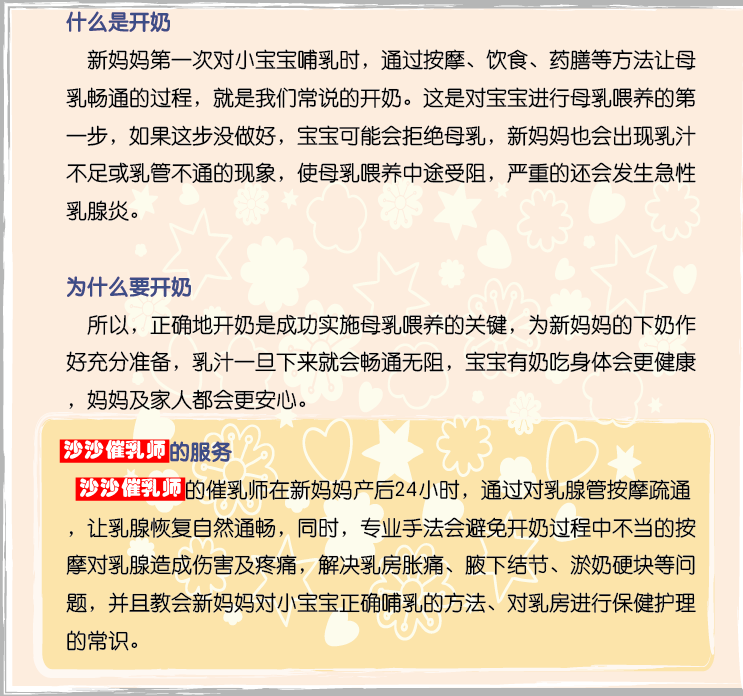 什么是开奶

新妈妈第一次对小宝宝哺乳时，通过按摩、饮食、药膳等方法让母乳畅通的过程，就是我们常说的开奶。这是对宝宝进行母乳喂养的第一步，如果这步没做好，宝宝可能会拒绝母乳，新妈妈也会出现乳汁不足或乳管不通的现象，使母乳喂养中途受阻，严重的还会发生急性乳腺炎。

为什么要开奶

所以，正确地开奶是成功实施母乳喂养的关键，为新妈妈的下奶作好充分准备，乳汁一旦下来就会畅通无阻，宝宝有奶吃身体会更健康，妈妈及家人都会更安心。

沙沙催乳师的服务

沙沙催乳师的催乳师在新妈妈产后24小时，通过对乳腺管按摩疏通，让乳腺恢复自然通畅，同时，专业手法会避免开奶过程中不当的按摩对乳腺造成伤害及疼痛，解决乳房胀痛、腋下结节、淤奶硬块等问题，并且教会新妈妈对小宝宝正确哺乳的方法、对乳房进行保健护理的常识。